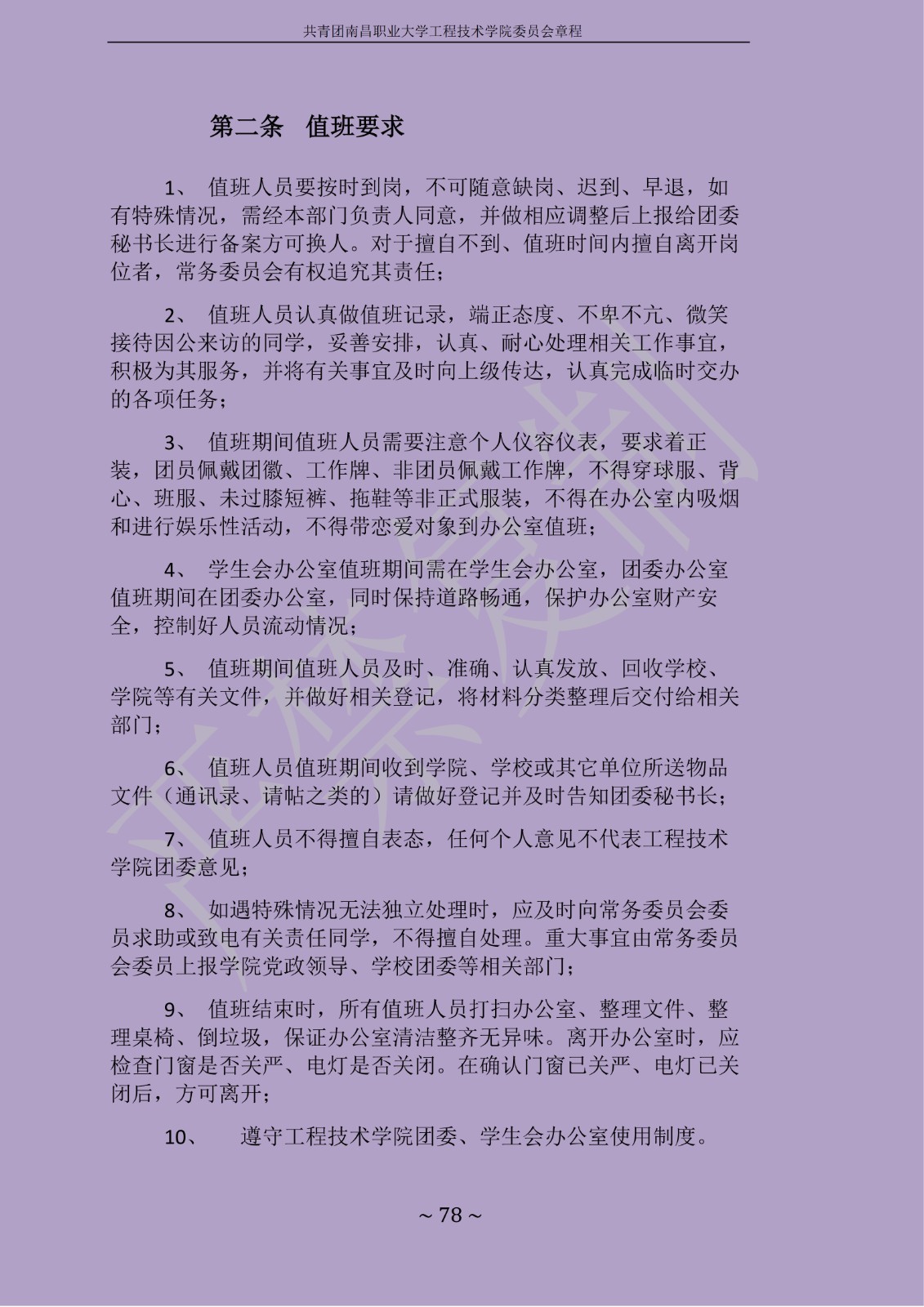 共青团南昌职业大学工程技术学院委员会章程

第二条　值班要求

1、 值班人员要按时到岗，不可随意缺岗、迟到、早退，如有特殊情况，需经本部门负责人同意，并做相应调整后上报给团委秘书长进行备案方可换人。对于擅自不到、值班时间内擅自离开岗位者，常务委员会有权追究其责任；

2、 值班人员认真做值班记录，端正态度、不卑不亢、微笑接待因公来访的同学，妥善安排，认真、耐心处理相关工作事宜，积极为其服务，并将有关事宜及时向上级传达，认真完成临时交办的各项任务；

3、 值班期间值班人员需要注意个人仪容仪表，要求着正装，团员佩戴团徽、工作牌、非团员佩戴工作牌，不得穿球服、背心、班服、未过膝短裤、拖鞋等非正式服装，不得在办公室内吸烟和进行娱乐性活动，不得带恋爱对象到办公室值班；

4、 学生会办公室值班期间需在学生会办公室，团委办公室值班期间在团委办公室，同时保持道路畅通，保护办公室财产安全，控制好人员流动情况；

5、 值班期间值班人员及时、准确、认真发放、回收学校、学院等有关文件，并做好相关登记，将材料分类整理后交付给相关部门；

6、 值班人员值班期间收到学院、学校或其它单位所送物品文件（通讯录、请帖之类的）请做好登记并及时告知团委秘书长；

7、 值班人员不得擅自表态，任何个人意见不代表工程技术学院团委意见；

8、 如遇特殊情况无法独立处理时，应及时向常务委员会委员求助或致电有关责任同学，不得擅自处理。重大事宜由常务委员会委员上报学院党政领导、学校团委等相关部门；

9、 值班结束时，所有值班人员打扫办公室、整理文件、整理桌椅、倒垃圾，保证办公室清洁整齐无异味。离开办公室时，应检查门窗是否关严、电灯是否关闭。在确认门窗已关严、电灯已关闭后，方可离开；

10、 遵守工程技术学院团委、学生会办公室使用制度。

~ 78 ~